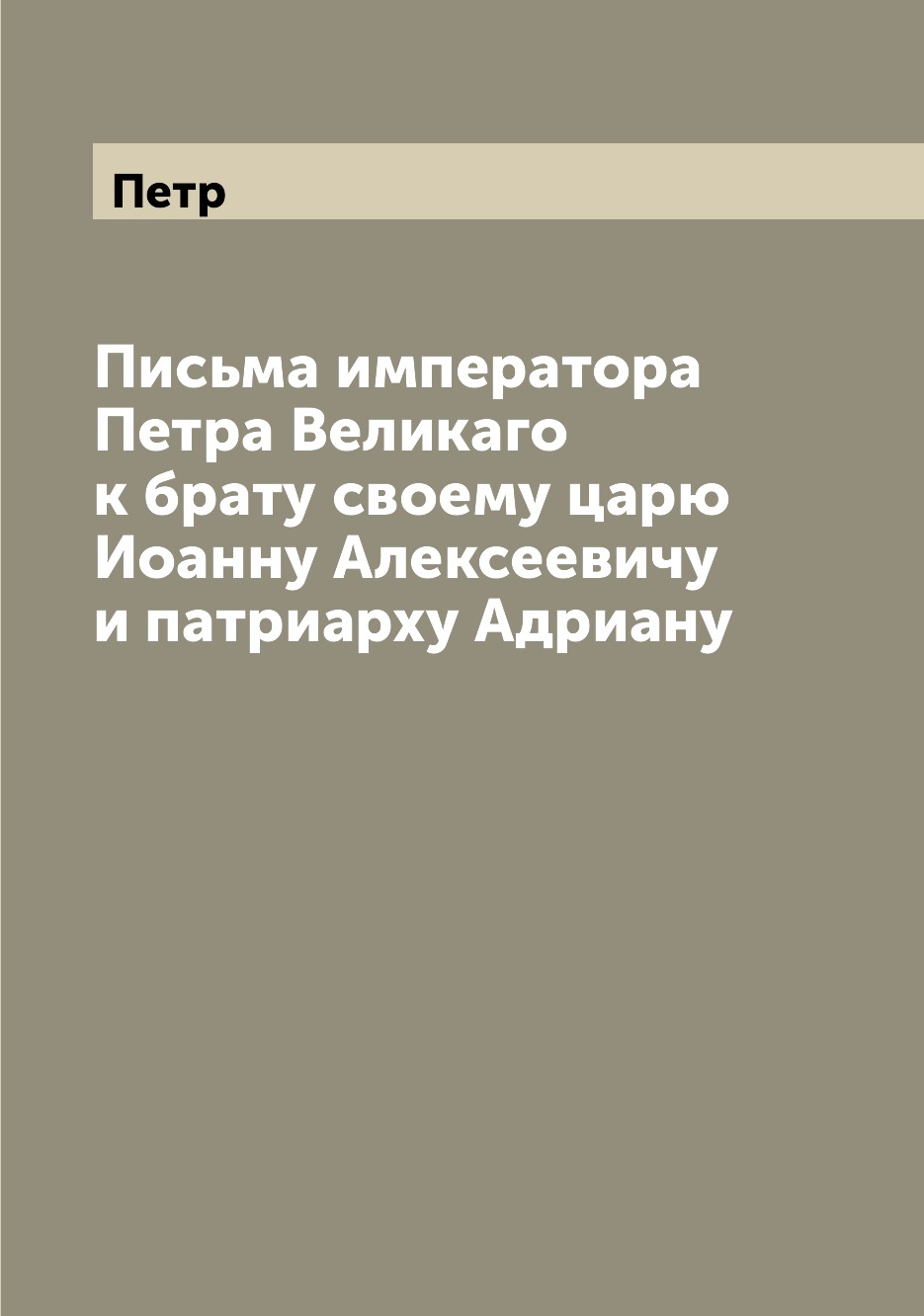 Петр

Письма императора Петра Великаго к брату своему царю Иоанну Алексеевичу и патриарху Адриану